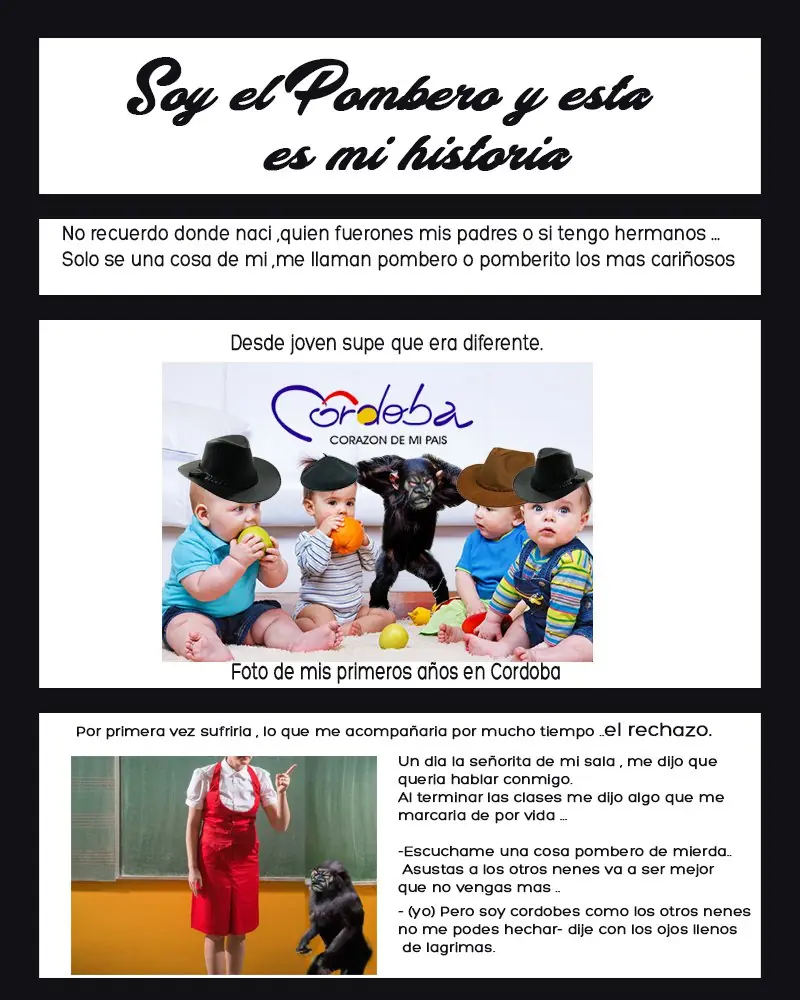 Soy el Pombero y esta es mi historia

No recuerdo donde naci ,quien fuerones mis padres o si tengo hermanos ...
Solo se una cosa de mi ,me llaman pombero o pomberito los mas cariñosos

Desde joven supe que era diferente.

Cordoba
CORAZON DE MI PAIS

Foto de mis primeros años en Cordoba

Por primera vez sufriria , lo que me acompañaria por mucho tiempo ..el rechazo.

Un dia la señorita de mi sala , me dijo que queria hablar conmigo.
Al terminar las clases me dijo algo que me marcaria de por vida ...

-Escuchame una cosa pombero de mierda.. Asustas a los otros nenes va a ser mejor que no vengas mas ..

- (yo) Pero soy cordobes como los otros nenes no me podes hechar- dije con los ojos llenos de lagrimas.